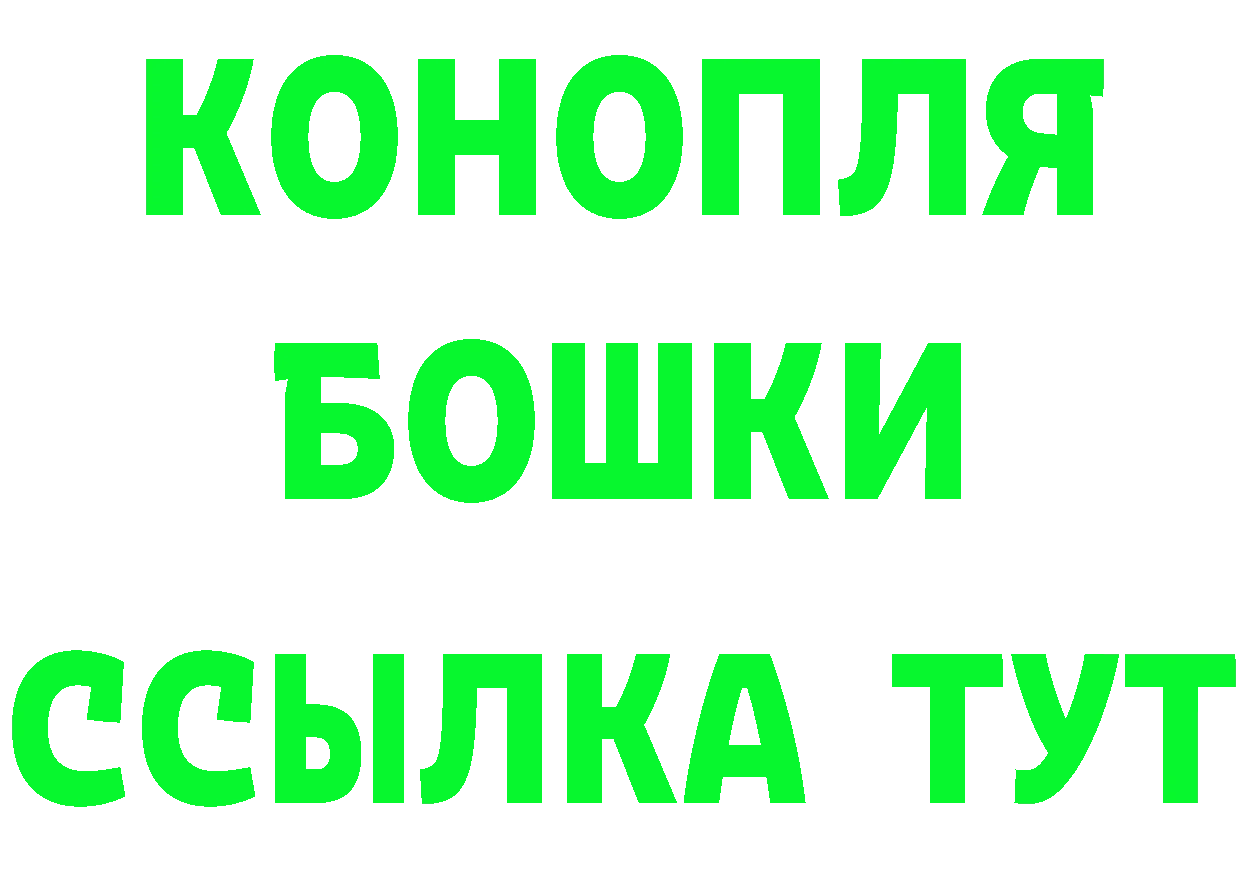 КОНОПЛЯ
БОШКИ
ССЫЛКА ТУТ